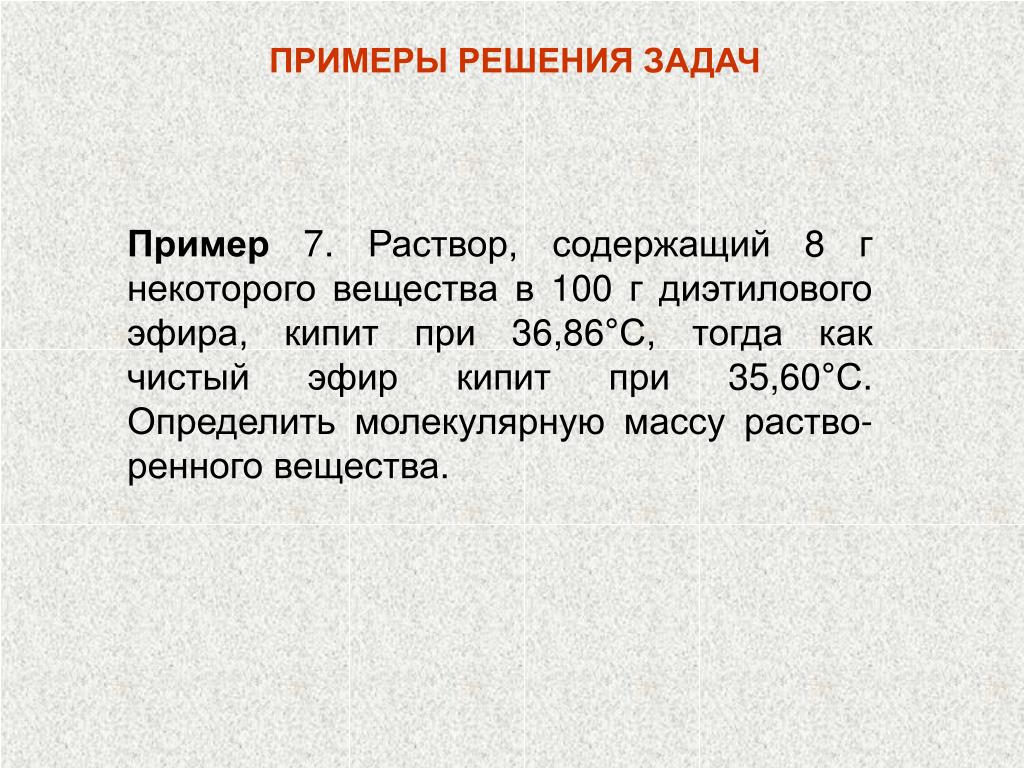 ПРИМЕРЫ РЕШЕНИЯ ЗАДАЧ

Пример 7. Раствор, содержащий 8 г некоторого вещества в 100 г диэтилового эфира, кипит при 36,86°С, тогда как чистый эфир кипит при 35,60°С. Определить молекулярную массу растворенного вещества.